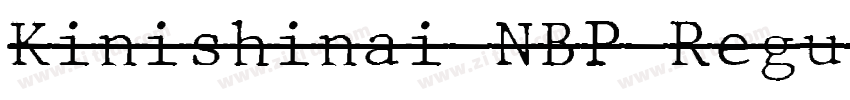 Kinishinai NBP Regu